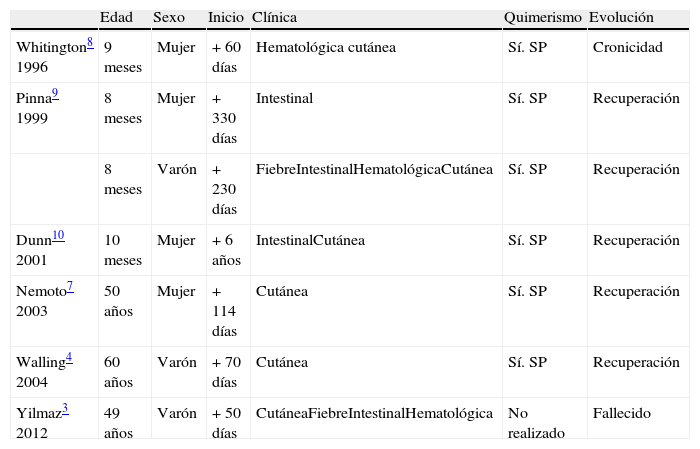 |  | Edad | Sexo | Inicio | Clínica | Quimerismo | Evolución |
|---|---|---|---|---|---|---|
| Whitington$^{8}$ 1996 | 9 meses | Mujer | + 60 días | Hematológica cutánea | Sí. SP | Cronicidad |
| Pinna$^{9}$ 1999 | 8 meses | Mujer | + 330 días | Intestinal | Sí. SP | Recuperación |
|  | 8 meses | Varón | + 230 días | FiebreIntestinalHematológicaCutánea | Sí. SP | Recuperación |
| Dunn$^{10}$ 2001 | 10 meses | Mujer | + 6 años | IntestinalCutánea | Sí. SP | Recuperación |
| Nemoto$^{7}$ 2003 | 50 años | Mujer | + 114 días | Cutánea | Sí. SP | Recuperación |
| Walling$^{4}$ 2004 | 60 años | Varón | + 70 días | Cutánea | Sí. SP | Recuperación |
| Yilmaz$^{3}$ 2012 | 49 años | Varón | + 50 días | CutáneaFiebreIntestinalHematológica | No realizado | Fallecido |